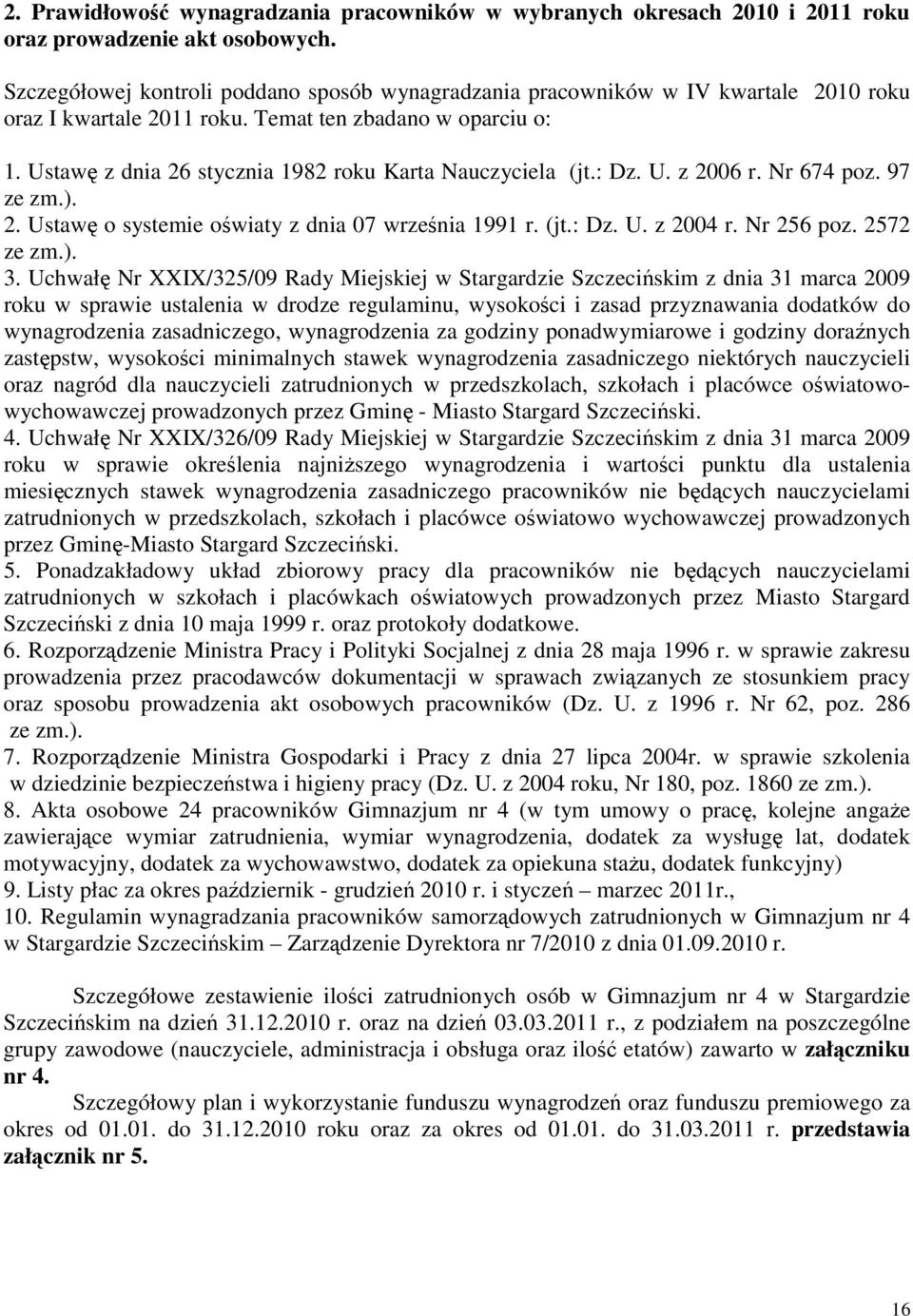 2. Prawidłowość wynagradzania pracowników w wybranych okresach 2010 i 2011 roku oraz prowadzenie akt osobowych.

Szczegółowej kontroli poddano sposób wynagradzania pracowników w IV kwartale 2010 roku oraz I kwartale 2011 roku. Temat ten zbadano w oparciu o:

1. Ustawę z dnia 26 stycznia 1982 roku Karta Nauczyciela (jt.: Dz. U. z 2006 r. Nr 674 poz. 97 ze zm.).
2. Ustawę o systemie oświaty z dnia 07 września 1991 r. (jt.: Dz. U. z 2004 r. Nr 256 poz. 2572 ze zm.).
3. Uchwałę Nr XXIX/325/09 Rady Miejskiej w Stargardzie Szczecińskim z dnia 31 marca 2009 roku w sprawie ustalenia w drodze regulaminu, wysokości i zasad przyznawania dodatków do wynagrodzenia zasadniczego, wynagrodzenia za godziny ponadwymiarowe i godziny doraźnych zastępstw, wysokości minimalnych stawek wynagrodzenia zasadniczego niektórych nauczycieli oraz nagród dla nauczycieli zatrudnionych w przedszkolach, szkołach i placówce oświatowo-wychowawczej prowadzonych przez Gminę - Miasto Stargard Szczeciński.
4. Uchwałę Nr XXIX/326/09 Rady Miejskiej w Stargardzie Szczecińskim z dnia 31 marca 2009 roku w sprawie określenia najniższego wynagrodzenia i wartości punktu dla ustalenia miesięcznych stawek wynagrodzenia zasadniczego pracowników nie będących nauczycielami zatrudnionych w przedszkolach, szkołach i placówce oświatowo wychowawczej prowadzonych przez Gminę-Miasto Stargard Szczeciński.
5. Ponadzakładowy układ zbiorowy pracy dla pracowników nie będących nauczycielami zatrudnionych w szkołach i placówkach oświatowych prowadzonych przez Miasto Stargard Szczeciński z dnia 10 maja 1999 r. oraz protokoły dodatkowe.
6. Rozporządzenie Ministra Pracy i Polityki Socjalnej z dnia 28 maja 1996 r. w sprawie zakresu prowadzenia przez pracodawców dokumentacji w sprawach związanych ze stosunkiem pracy oraz sposobu prowadzenia akt osobowych pracowników (Dz. U. z 1996 r. Nr 62, poz. 286 ze zm.).
7. Rozporządzenie Ministra Gospodarki i Pracy z dnia 27 lipca 2004r. w sprawie szkolenia w dziedzinie bezpieczeństwa i higieny pracy (Dz. U. z 2004 roku, Nr 180, poz. 1860 ze zm.).
8. Akta osobowe 24 pracowników Gimnazjum nr 4 (w tym umowy o pracę, kolejne angaże zawierające wymiar zatrudnienia, wymiar wynagrodzenia, dodatek za wysługę lat, dodatek motywacyjny, dodatek za wychowawstwo, dodatek za opiekuna stażu, dodatek funkcyjny)
9. Listy płac za okres październik - grudzień 2010 r. i styczeń – marzec 2011r.,
10. Regulamin wynagradzania pracowników samorządowych zatrudnionych w Gimnazjum nr 4 w Stargardzie Szczecińskim – Zarządzenie Dyrektora nr 7/2010 z dnia 01.09.2010 r.

Szczegółowe zestawienie ilości zatrudnionych osób w Gimnazjum nr 4 w Stargardzie Szczecińskim na dzień 31.12.2010 r. oraz na dzień 03.03.2011 r., z podziałem na poszczególne grupy zawodowe (nauczyciele, administracja i obsługa oraz ilość etatów) zawarto w załączniku nr 4.

Szczegółowy plan i wykorzystanie funduszu wynagrodzeń oraz funduszu premiowego za okres od 01.01. do 31.12.2010 roku oraz za okres od 01.01. do 31.03.2011 r. przedstawia załącznik nr 5.

16